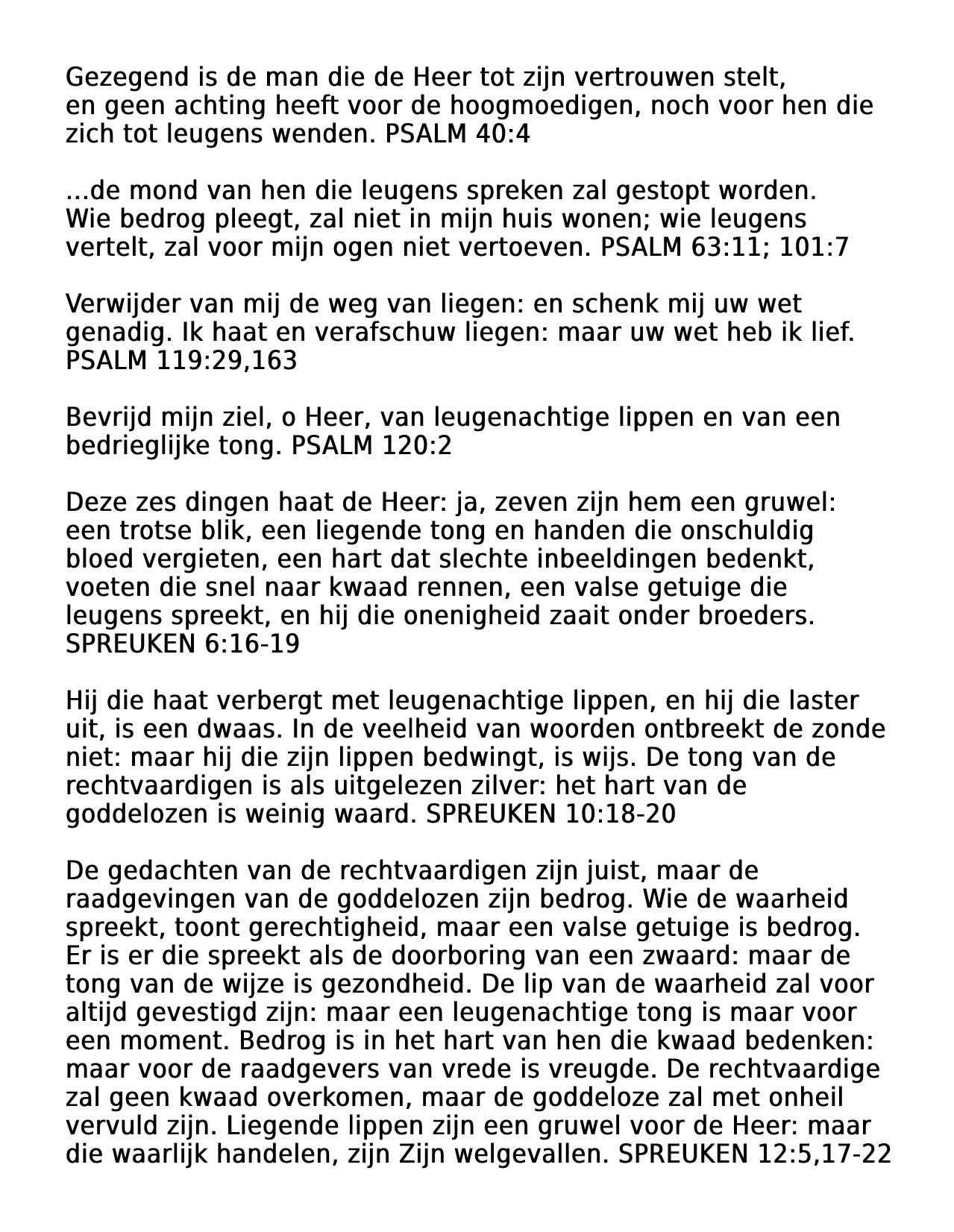 Gezegend is de man die de Heer tot zijn vertrouwen stelt, en geen achting heeft voor de hoogmoedigen, noch voor hen die zich tot leugens wenden. PSALM 40:4

...de mond van hen die leugens spreken zal gestopt worden. Wie bedrog pleegt, zal niet in mijn huis wonen; wie leugens vertelt, zal voor mijn ogen niet vertoeven. PSALM 63:11; 101:7

Verwijder van mij de weg van liegen: en schenk mij uw wet genadig. Ik haat en verafschuw liegen: maar uw wet heb ik lief. PSALM 119:29,163

Bevrijd mijn ziel, o Heer, van leugenachtige lippen en van een bedrieglijke tong. PSALM 120:2

Deze zes dingen haat de Heer: ja, zeven zijn hem een gruwel: een trotse blik, een liegende tong en handen die onschuldig bloed vergieten, een hart dat slechte inbeeldingen bedenkt, voeten die snel naar kwaad rennen, een valse getuige die leugens spreekt, en hij die onenigheid zaait onder broeders. SPREUKEN 6:16-19

Hij die haat verbergt met leugenachtige lippen, en hij die laster uit, is een dwaas. In de veelheid van woorden ontbreekt de zonde niet: maar hij die zijn lippen bedwingt, is wijs. De tong van de rechtvaardigen is als uitgelezen zilver: het hart van de goddelozen is weinig waard. SPREUKEN 10:18-20

De gedachten van de rechtvaardigen zijn juist, maar de raadgevingen van de goddelozen zijn bedrog. Wie de waarheid spreekt, toont gerechtigheid, maar een valse getuige is bedrog. Er is er die spreekt als de doorboring van een zwaard: maar de tong van de wijze is gezondheid. De lip van de waarheid zal voor altijd gevestigd zijn: maar een leugenachtige tong is maar voor een moment. Bedrog is in het hart van hen die kwaad bedenken: maar voor de raadgevers van vrede is vreugde. De rechtvaardige zal geen kwaad overkomen, maar de goddeloze zal met onheil vervuld zijn. Liegende lippen zijn een gruwel voor de Heer: maar die waarlijk handelen, zijn Zijn welgevallen. SPREUKEN 12:5,17-22